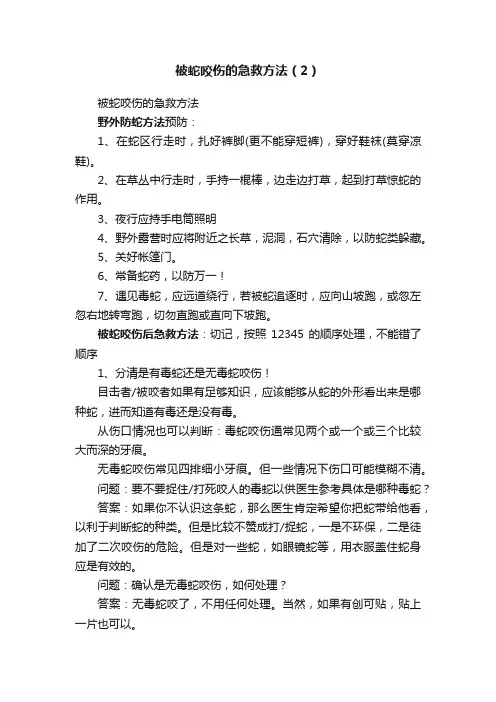 被蛇咬伤的急救方法（2）

被蛇咬伤的急救方法

野外防蛇方法预防：

1、在蛇区行走时，扎好裤脚(更不能穿短裤)，穿好鞋袜(莫穿凉鞋)。

2、在草丛中行走时，手持一棍棒，边走边打草，起到打草惊蛇的作用。

3、夜行应持手电筒照明

4、野外露营时应将附近之长草，泥洞，石穴清除，以防蛇类躲藏。

5、关好帐篷门。

6、常备蛇药，以防万一！

7、遇见毒蛇，应远道绕行，若被蛇追逐时，应向山坡跑，或忽左忽右地转弯跑，切勿直跑或直向下坡跑。

被蛇咬伤后急救方法：切记，按照 12345 的顺序处理，不能错了顺序

1、分清是有毒蛇还是无毒蛇咬伤！

目击者/被咬者如果有足够知识，应该能够从蛇的外形看出来是哪种蛇，进而知道有毒还是没有毒。

从伤口情况也可以判断：毒蛇咬伤通常见两个或一个或三个比较大而深的牙痕。

无毒蛇咬伤常见四排细小牙痕。但一些情况下伤口可能模糊不清。

问题：要不要捉住/打死咬人的毒蛇以供医生参考具体是哪种毒蛇？

答案：如果你不认识这条蛇，那么医生肯定希望你把蛇带给他看，以利于判断蛇的种类。但是比较不赞成打/捉蛇，一是不环保，二是徒加了二次咬伤的危险。但是对一些蛇，如眼镜蛇等，用衣服盖住蛇身应是有效的。

问题：确认是无毒蛇咬伤，如何处理？

答案：无毒蛇咬了，不用任何处理。当然，如果有创可贴，贴上一片也可以。